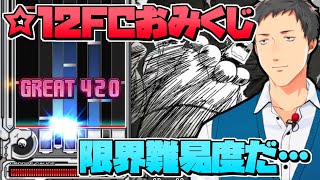 ☆12FCおみくじ

GREAT 420

限界難易度だ…